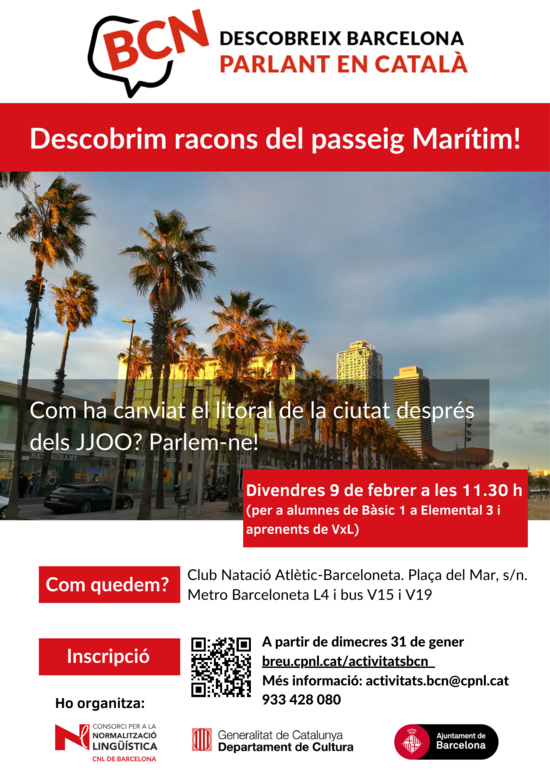 BCN

DESCOBREIX BARCELONA
PARLANT EN CATALÀ

Descobrim racons del passeig Marítim!

Com ha canviat el litoral de la ciutat després dels JJOO? Parlem-ne!

Divendres 9 de febrer a les 11.30 h
(per a alumnes de Bàsic 1 a Elemental 3 i aprenents de VxL)

Com quedem?

Club Natació Atlètic-Barceloneta. Plaça del Mar, s/n.
Metro Barceloneta L4 i bus V15 i V19

Inscripció

A partir de dimecres 31 de gener
breu.cpnl.cat/activitatsbcn
Més informació: activitats.bcn@cpnl.cat
933 428 080

Ho organitza:

CONSORCI PER A LA
NORMALITZACIÓ
LINGÜÍSTICA
CNL DE BARCELONA

Generalitat de Catalunya
Departament de Cultura

Ajuntament de
Barcelona